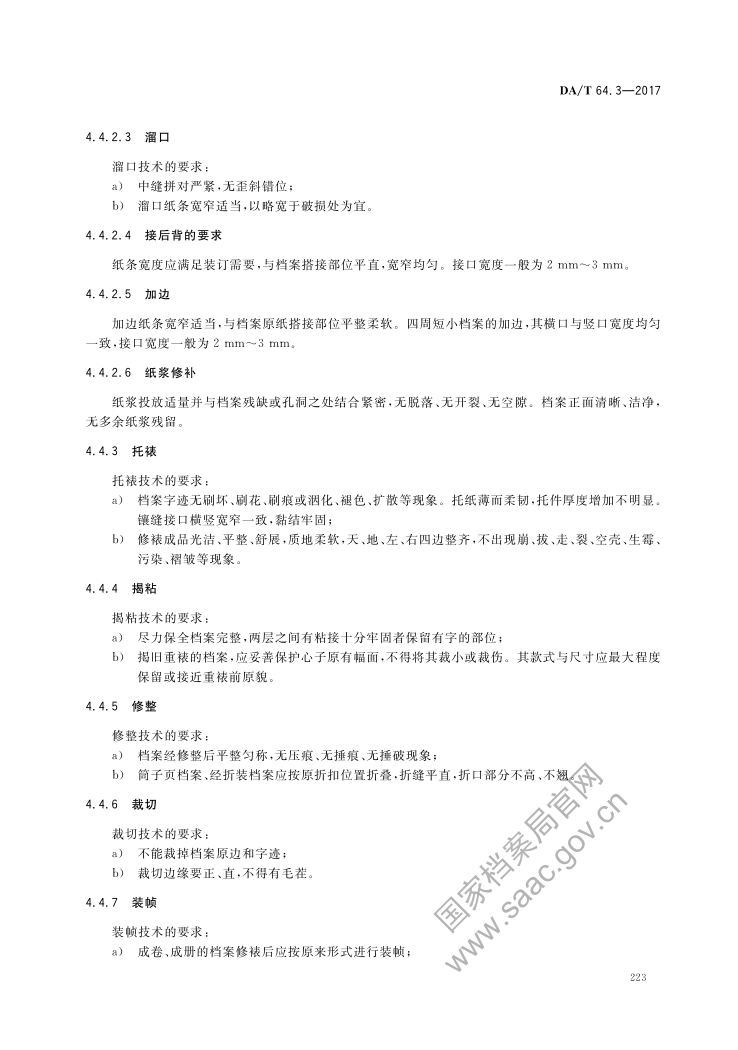 DA/T 64.3—2017

4.4.2.3 溜口

溜口技术的要求：
a) 中缝拼对严紧，无歪斜错位；
b) 溜口纸条宽窄适当，以略宽于破损处为宜。

4.4.2.4 接后背的要求

纸条宽度应满足装订需要，与档案搭接部位平直，宽窄均匀。接口宽度一般为 2 mm～3 mm。

4.4.2.5 加边

加边纸条宽窄适当，与档案原纸搭接部位平整柔软。四周短小档案的加边，其横口与竖口宽度均匀一致，接口宽度一般为 2 mm～3 mm。

4.4.2.6 纸浆修补

纸浆投放适量并与档案残缺或孔洞之处结合紧密，无脱落、无开裂、无空隙。档案正面清晰、洁净，无多余纸浆残留。

4.4.3 托裱

托裱技术的要求：
a) 档案字迹无刷坏、刷花、刷痕或洇化、褪色、扩散等现象。托纸薄而柔韧，托件厚度增加不明显。镶缝接口横竖宽窄一致，黏结牢固；
b) 修裱成品光洁、平整、舒展，质地柔软，天、地、左、右四边整齐，不出现崩、拔、走、裂、空壳、生霉、污染、褶皱等现象。

4.4.4 揭粘

揭粘技术的要求：
a) 尽力保全档案完整，两层之间有粘接十分牢固者保留有字的部位；
b) 揭旧重裱的档案，应妥善保护心子原有幅面，不得将其裁小或裁伤。其款式与尺寸应最大程度保留或接近重裱前原貌。

4.4.5 修整

修整技术的要求：
a) 档案经修整后平整匀称，无压痕、无捶痕、无捶破现象；
b) 筒子页档案、经折装档案应按原折扣位置折叠，折缝平直，折口部分不高、不翘。

4.4.6 裁切

裁切技术的要求：
a) 不能裁掉档案原边和字迹；
b) 裁切边缘要正、直，不得有毛茬。

4.4.7 装帧

装帧技术的要求：
a) 成卷、成册的档案修裱后应按原来形式进行装帧；

国家档案局官网
www.saac.gov.cn

223